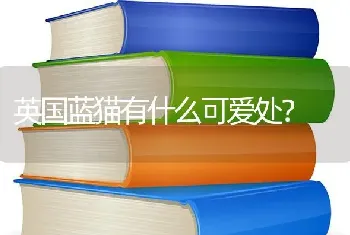 英国蓝猫有什么可爱处?